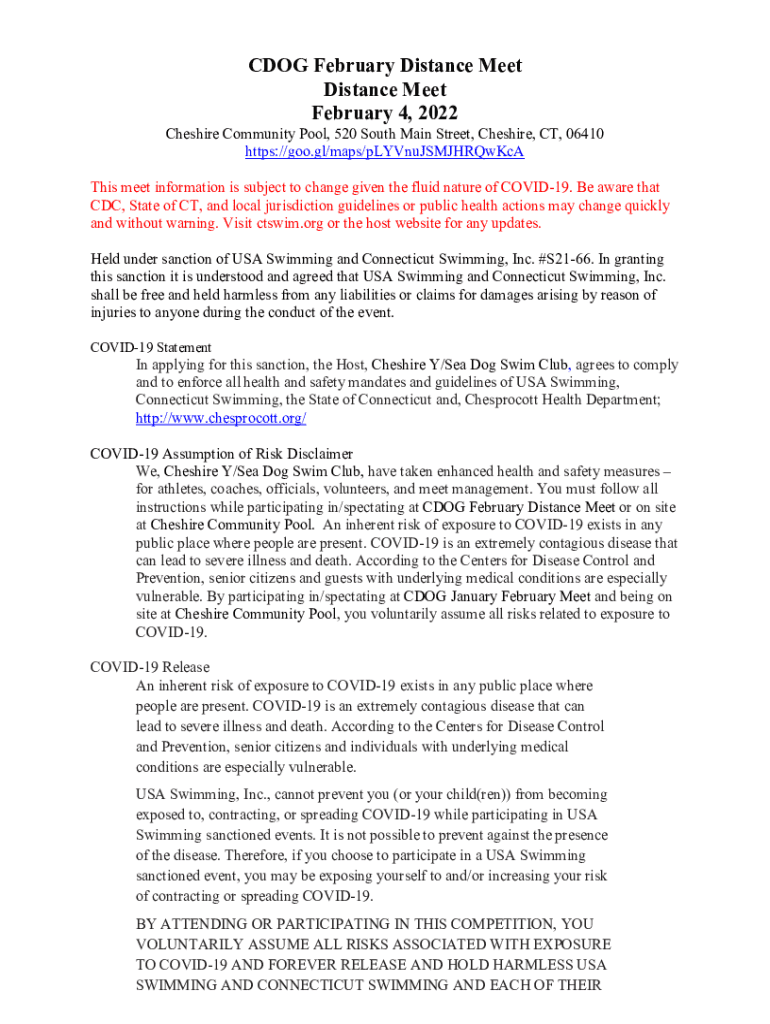 CDOG February Distance Meet
Distance Meet
February 4, 2022

Cheshire Community Pool, 520 South Main Street, Cheshire, CT, 06410
https://goo.gl/maps/pLYVnuJSMJHRQwKcA

This meet information is subject to change given the fluid nature of COVID-19. Be aware that CDC, State of CT, and local jurisdiction guidelines or public health actions may change quickly and without warning. Visit ctswim.org or the host website for any updates.

Held under sanction of USA Swimming and Connecticut Swimming, Inc. #S21-66. In granting this sanction it is understood and agreed that USA Swimming and Connecticut Swimming, Inc. shall be free and held harmless from any liabilities or claims for damages arising by reason of injuries to anyone during the conduct of the event.

COVID-19 Statement
In applying for this sanction, the Host, Cheshire Y/Sea Dog Swim Club, agrees to comply and to enforce all health and safety mandates and guidelines of USA Swimming, Connecticut Swimming, the State of Connecticut and, Chesprocott Health Department; http://www.chesprocott.org/

COVID-19 Assumption of Risk Disclaimer
We, Cheshire Y/Sea Dog Swim Club, have taken enhanced health and safety measures – for athletes, coaches, officials, volunteers, and meet management. You must follow all instructions while participating in/spectating at CDOG February Distance Meet or on site at Cheshire Community Pool. An inherent risk of exposure to COVID-19 exists in any public place where people are present. COVID-19 is an extremely contagious disease that can lead to severe illness and death. According to the Centers for Disease Control and Prevention, senior citizens and guests with underlying medical conditions are especially vulnerable. By participating in/spectating at CDOG January February Meet and being on site at Cheshire Community Pool, you voluntarily assume all risks related to exposure to COVID-19.

COVID-19 Release
An inherent risk of exposure to COVID-19 exists in any public place where people are present. COVID-19 is an extremely contagious disease that can lead to severe illness and death. According to the Centers for Disease Control and Prevention, senior citizens and individuals with underlying medical conditions are especially vulnerable.

USA Swimming, Inc., cannot prevent you (or your child(ren)) from becoming exposed to, contracting, or spreading COVID-19 while participating in USA Swimming sanctioned events. It is not possible to prevent against the presence of the disease. Therefore, if you choose to participate in a USA Swimming sanctioned event, you may be exposing yourself to and/or increasing your risk of contracting or spreading COVID-19.

BY ATTENDING OR PARTICIPATING IN THIS COMPETITION, YOU VOLUNTARILY ASSUME ALL RISKS ASSOCIATED WITH EXPOSURE TO COVID-19 AND FOREVER RELEASE AND HOLD HARMLESS USA SWIMMING AND CONNECTICUT SWIMMING AND EACH OF THEIR